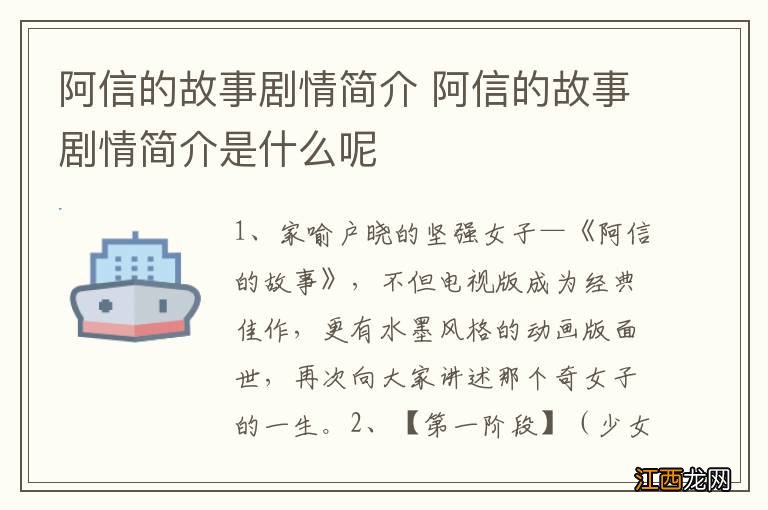 阿信的故事剧情简介 阿信的故事剧情简介是什么呢

1、家喻户晓的坚强女子—《阿信的故事》，不但电视版成为经典佳作，更有水墨风格的动画版面世，再次向大家讲述那个奇女子的一生。2、【第一阶段】（少女

江西龙网